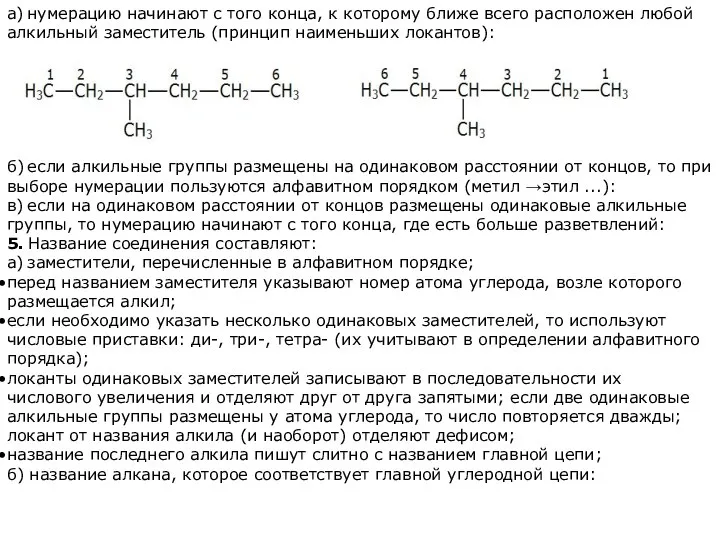 а) нумерацию начинают с того конца, к которому ближе всего расположен любой алкильный заместитель (принцип наименьших локантов):

1 2 3 4 5 6
$H_3C—CH_2—CH—CH_2—CH_2—CH_3$
$CH_3$

6 5 4 3 2 1
$H_3C—CH_2—CH—CH_2—CH_2—CH_3$
$CH_3$

б) если алкильные группы размещены на одинаковом расстоянии от концов, то при выборе нумерации пользуются алфавитном порядком (метил →этил ...):
в) если на одинаковом расстоянии от концов размещены одинаковые алкильные группы, то нумерацию начинают с того конца, где есть больше разветвлений:
5. Название соединения составляют:
а) заместители, перечисленные в алфавитном порядке;
•перед названием заместителя указывают номер атома углерода, возле которого размещается алкил;
•если необходимо указать несколько одинаковых заместителей, то используют числовые приставки: ди-, три-, тетра- (их учитывают в определении алфавитного порядка);
•локанты одинаковых заместителей записывают в последовательности их числового увеличения и отделяют друг от друга запятыми; если две одинаковые алкильные группы размещены у атома углерода, то число повторяется дважды; локант от названия алкила (и наоборот) отделяют дефисом;
•название последнего алкила пишут слитно с названием главной цепи;
б) название алкана, которое соответствует главной углеродной цепи: